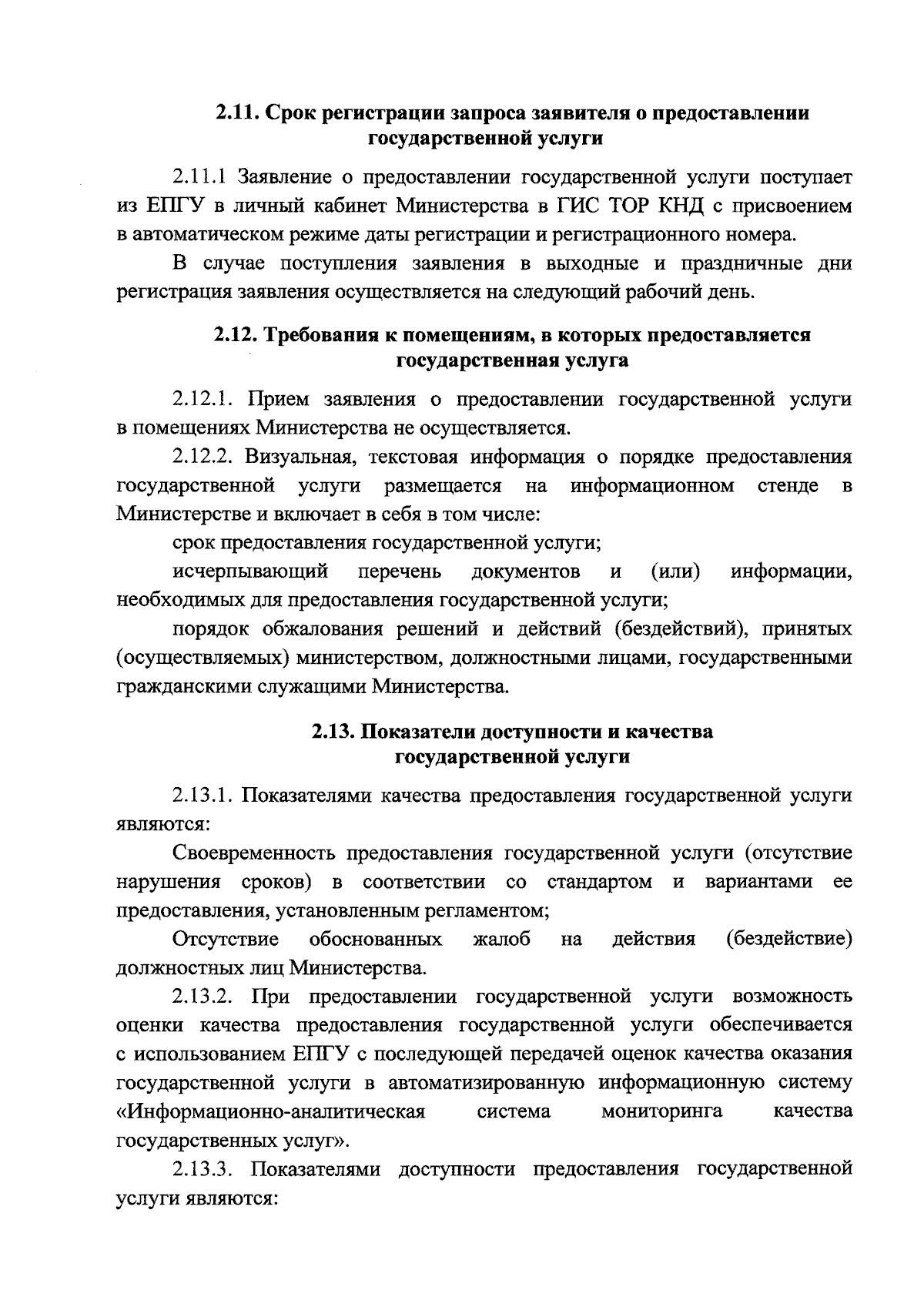 2.11. Срок регистрации запроса заявителя о предоставлении государственной услуги

2.11.1 Заявление о предоставлении государственной услуги поступает из ЕПГУ в личный кабинет Министерства в ГИС ТОР КНД с присвоением в автоматическом режиме даты регистрации и регистрационного номера.

В случае поступления заявления в выходные и праздничные дни регистрация заявления осуществляется на следующий рабочий день.

2.12. Требования к помещениям, в которых предоставляется государственная услуга

2.12.1. Прием заявления о предоставлении государственной услуги в помещениях Министерства не осуществляется.

2.12.2. Визуальная, текстовая информация о порядке предоставления государственной услуги размещается на информационном стенде в Министерстве и включает в себя в том числе:

срок предоставления государственной услуги;

исчерпывающий перечень документов и (или) информации, необходимых для предоставления государственной услуги;

порядок обжалования решений и действий (бездействий), принятых (осуществляемых) министерством, должностными лицами, государственными гражданскими служащими Министерства.

2.13. Показатели доступности и качества государственной услуги

2.13.1. Показателями качества предоставления государственной услуги являются:

Своевременность предоставления государственной услуги (отсутствие нарушения сроков) в соответствии со стандартом и вариантами ее предоставления, установленным регламентом;

Отсутствие обоснованных жалоб на действия (бездействие) должностных лиц Министерства.

2.13.2. При предоставлении государственной услуги возможность оценки качества предоставления государственной услуги обеспечивается с использованием ЕПГУ с последующей передачей оценок качества оказания государственной услуги в автоматизированную информационную систему «Информационно-аналитическая система мониторинга качества государственных услуг».

2.13.3. Показателями доступности предоставления государственной услуги являются: